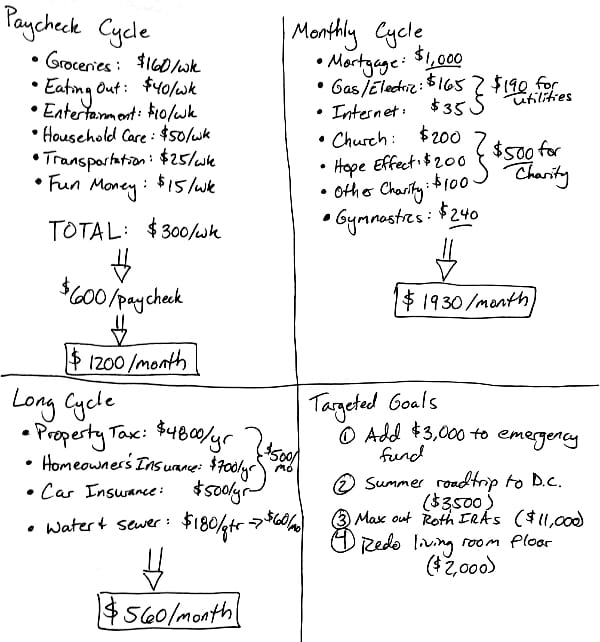 Paycheck Cycle

• Groceries: \$160/wk
• Eating Out: \$40/wk
• Entertainment: \$10/wk
• Household Care: \$50/wk
• Transportation: \$25/wk
• Fun Money: \$15/wk

TOTAL: \$300/wk

\$600/paycheck

\$1200/month

Monthly Cycle

• Mortgage: \$1,000
• Gas/Electric: \$165
• Internet: \$35
\$190 for utilities
• Church: \$200
• Hope Effect: \$200
• Other Charity: \$100
\$500 for Charity
• Gymnastics: \$240

\$1930/month

Long Cycle

• Property Tax: \$4800/yr
• Homeowner's Insurance: \$700/yr
• Car Insurance: \$500/yr
\$500/mo
• Water + sewer: \$180/qtr → \$60/mo

\$560/month

Targeted Goals

① Add \$3,000 to emergency fund
② Summer roadtrip to D.C. (\$3500)
③ Max out Roth IRAs (\$11,000)
④ Redo living room floor (\$2,000)